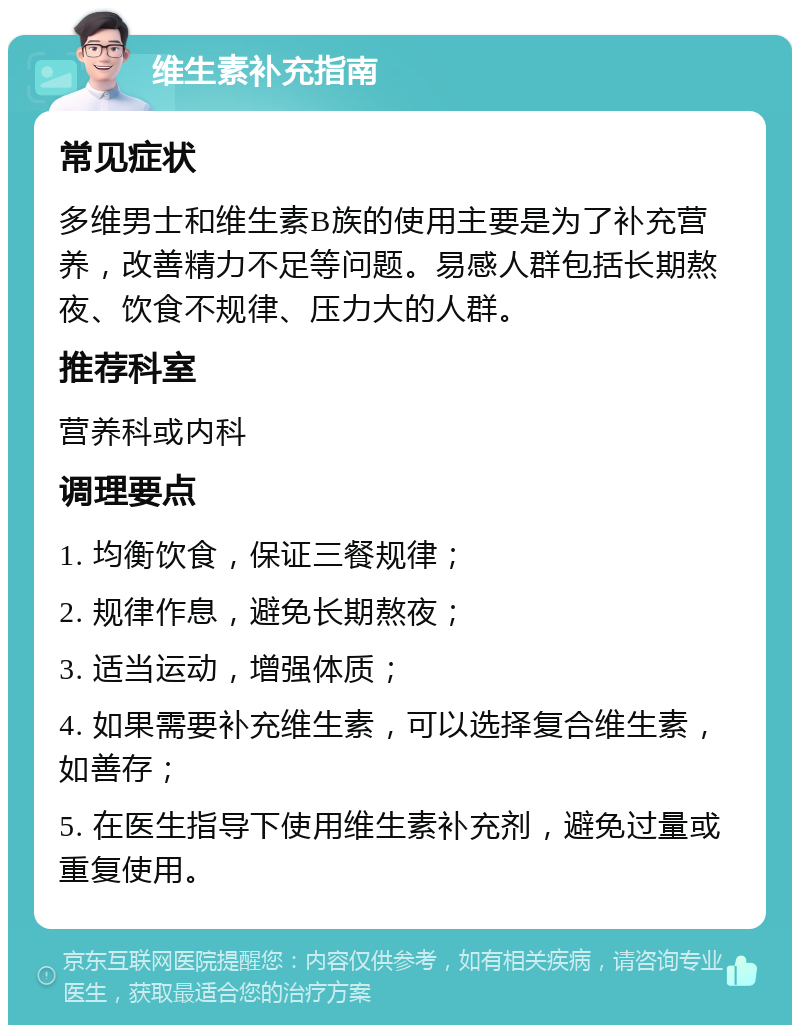 维生素补充指南

常见症状

多维男士和维生素B族的使用主要是为了补充营养，改善精力不足等问题。易感人群包括长期熬夜、饮食不规律、压力大的人群。

推荐科室

营养科或内科

调理要点

1. 均衡饮食，保证三餐规律；

2. 规律作息，避免长期熬夜；

3. 适当运动，增强体质；

4. 如果需要补充维生素，可以选择复合维生素，如善存；

5. 在医生指导下使用维生素补充剂，避免过量或重复使用。

京东互联网医院提醒您：内容仅供参考，如有相关疾病，请咨询专业医生，获取最适合您的治疗方案